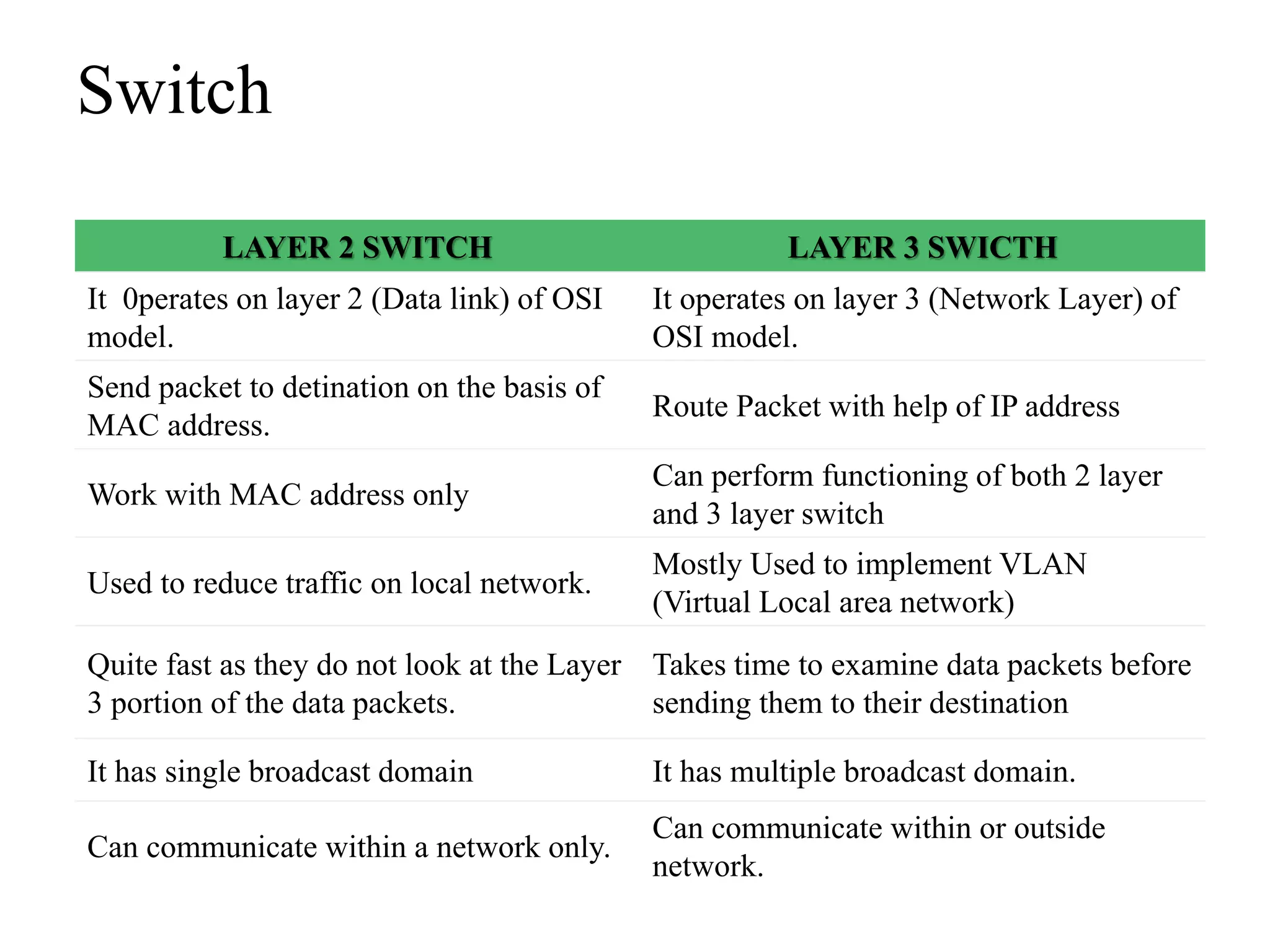 Switch

| LAYER 2 SWITCH | LAYER 3 SWICTH |
|---|---|
| It 0perates on layer 2 (Data link) of OSI model. | It operates on layer 3 (Network Layer) of OSI model. |
| Send packet to detination on the basis of MAC address. | Route Packet with help of IP address |
| Work with MAC address only | Can perform functioning of both 2 layer and 3 layer switch |
| Used to reduce traffic on local network. | Mostly Used to implement VLAN (Virtual Local area network) |
| Quite fast as they do not look at the Layer 3 portion of the data packets. | Takes time to examine data packets before sending them to their destination |
| It has single broadcast domain | It has multiple broadcast domain. |
| Can communicate within a network only. | Can communicate within or outside network. |